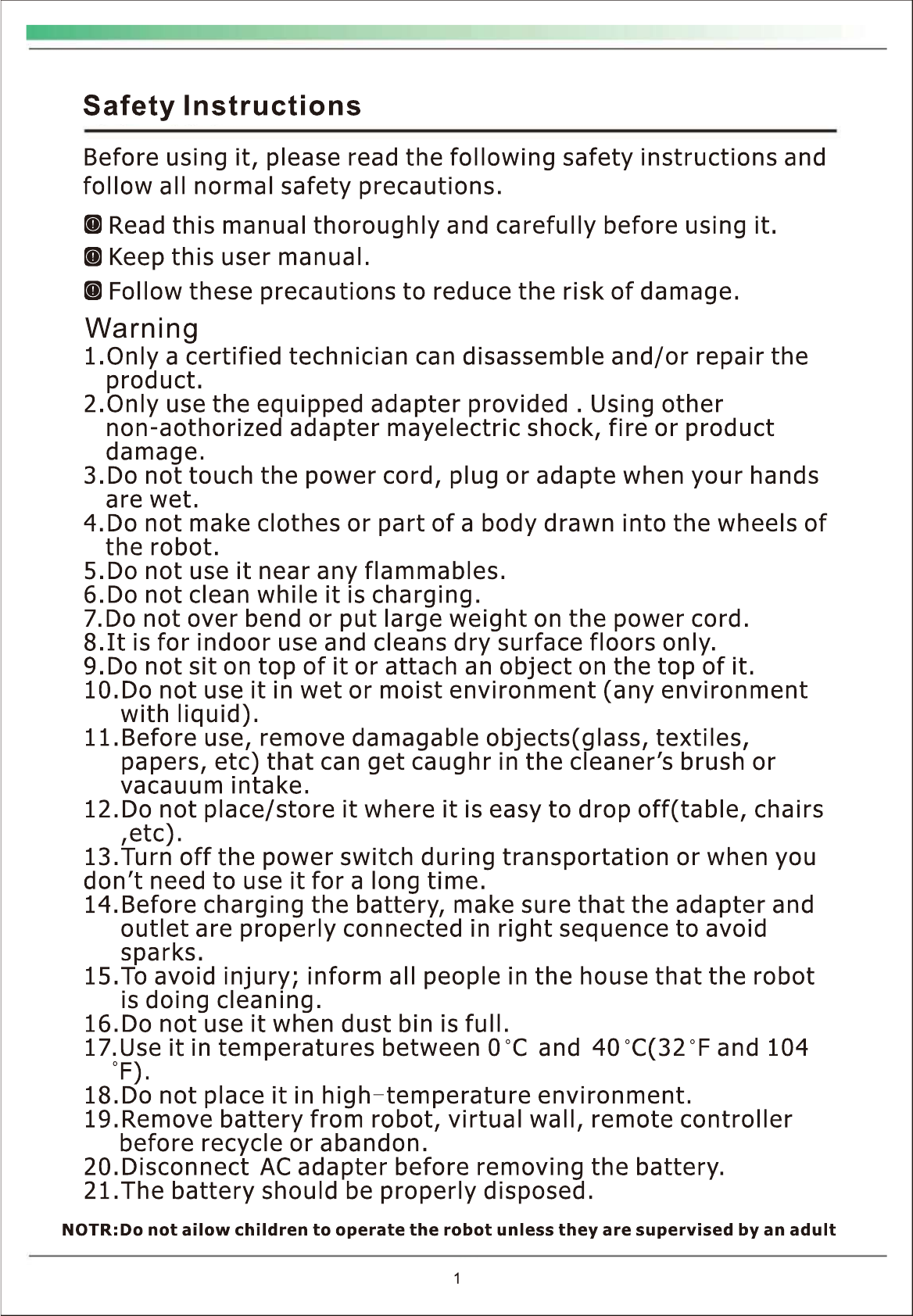 Safety Instructions

Before using it, please read the following safety instructions and follow all normal safety precautions.

Read this manual thoroughly and carefully before using it.

Keep this user manual.

Follow these precautions to reduce the risk of damage.

Warning
1.Only a certified technician can disassemble and/or repair the product.
2.Only use the equipped adapter provided . Using other non-aothorized adapter mayelectric shock, fire or product damage.
3.Do not touch the power cord, plug or adapte when your hands are wet.
4.Do not make clothes or part of a body drawn into the wheels of the robot.
5.Do not use it near any flammables.
6.Do not clean while it is charging.
7.Do not over bend or put large weight on the power cord.
8.It is for indoor use and cleans dry surface floors only.
9.Do not sit on top of it or attach an object on the top of it.
10.Do not use it in wet or moist environment (any environment with liquid).
11.Before use, remove damagable objects(glass, textiles, papers, etc) that can get caughr in the cleaner's brush or vacauum intake.
12.Do not place/store it where it is easy to drop off(table, chairs ,etc).
13.Turn off the power switch during transportation or when you don't need to use it for a long time.
14.Before charging the battery, make sure that the adapter and outlet are properly connected in right sequence to avoid sparks.
15.To avoid injury; inform all people in the house that the robot is doing cleaning.
16.Do not use it when dust bin is full.
17.Use it in temperatures between 0°C and 40°C(32°F and 104 °F).
18.Do not place it in high-temperature environment.
19.Remove battery from robot, virtual wall, remote controller before recycle or abandon.
20.Disconnect AC adapter before removing the battery.
21.The battery should be properly disposed.

NOTR:Do not ailow children to operate the robot unless they are supervised by an adult

1